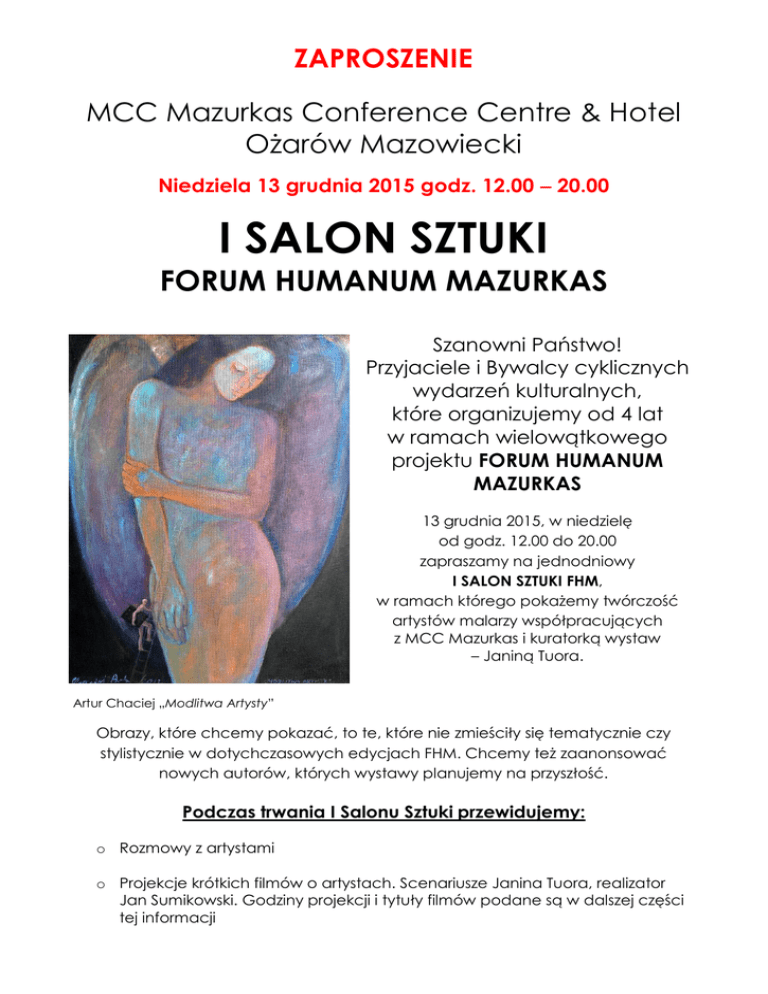 ZAPROSZENIE

MCC Mazurkas Conference Centre & Hotel Ożarów Mazowiecki

Niedziela 13 grudnia 2015 godz. 12.00 – 20.00

I SALON SZTUKI

FORUM HUMANUM MAZURKAS

Szanowni Państwo! Przyjaciele i Bywalcy cyklicznych wydarzeń kulturalnych, które organizujemy od 4 lat w ramach wielowątkowego projektu FORUM HUMANUM MAZURKAS

13 grudnia 2015, w niedzielę od godz. 12.00 do 20.00 zapraszamy na jednodniowy I SALON SZTUKI FHM, w ramach którego pokażemy twórczość artystów malarzy współpracujących z MCC Mazurkas i kuratorką wystaw – Janiną Tuora.

Artur Chaciej „Modlitwa Artysty"

Obrazy, które chcemy pokazać, to te, które nie zmieściły się tematycznie czy stylistycznie w dotychczasowych edycjach FHM. Chcemy też zaanonsować nowych autorów, których wystawy planujemy na przyszłość.

Podczas trwania I Salonu Sztuki przewidujemy:

o Rozmowy z artystami

o Projekcje krótkich filmów o artystach. Scenariusze Janina Tuora, realizator Jan Sumikowski. Godziny projekcji i tytuły filmów podane są w dalszej części tej informacji